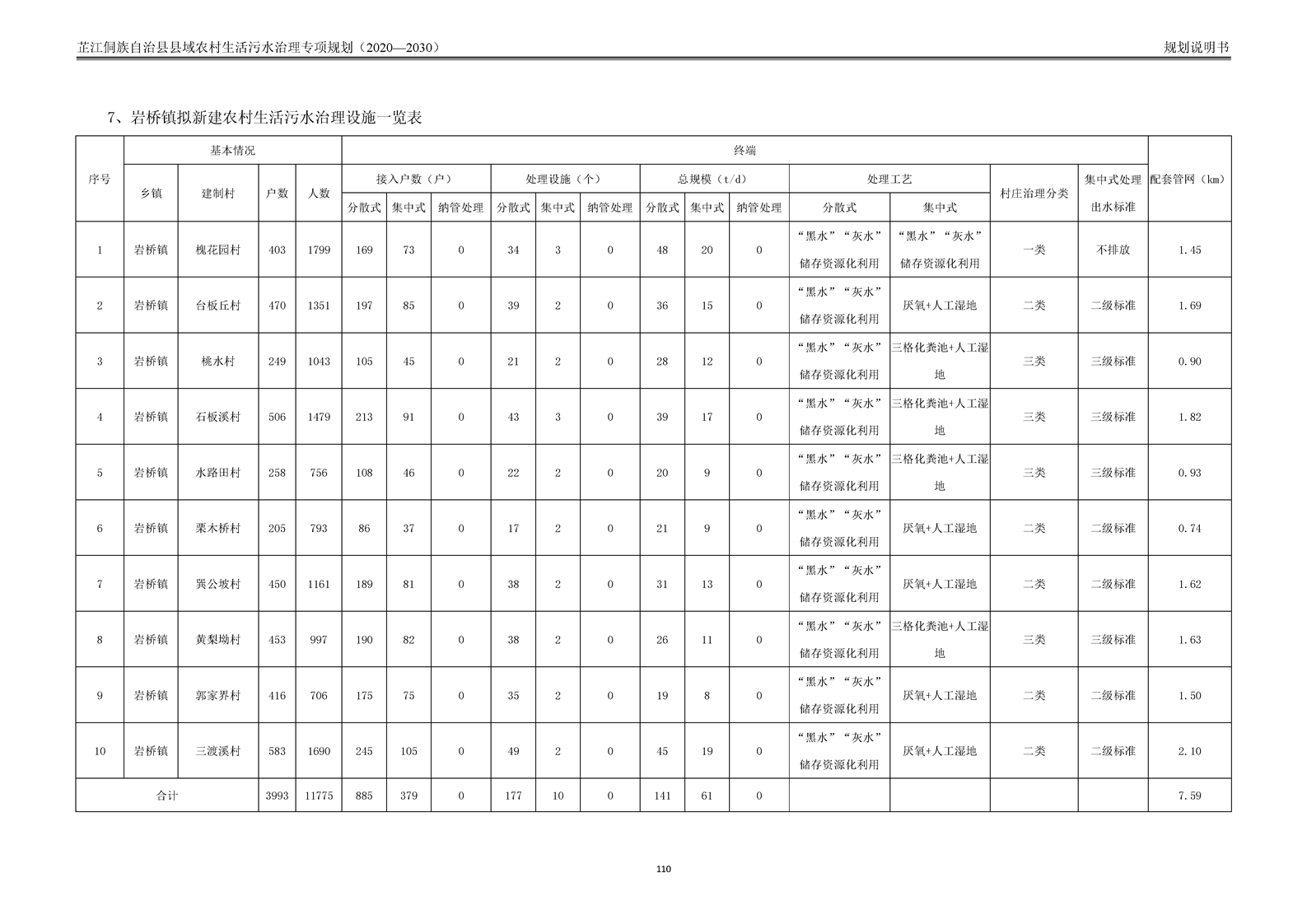 芷江侗族自治县县域农村生活污水治理专项规划（2020—2030）

规划说明书

7、岩桥镇拟新建农村生活污水治理设施一览表

| 序号 | 基本情况 | | | | 终端 | | | | | | | | | | | | | 配套管网（km） |
|---|---|---|---|---|---|---|---|---|---|---|---|---|---|---|---|---|---|---|
| | 乡镇 | 建制村 | 户数 | 人数 | 接入户数（户） | | | 处理设施（个） | | | 总规模（t/d） | | | 处理工艺 | | 村庄治理分类 | 集中式处理出水标准 | |
| | | | | | 分散式 | 集中式 | 纳管处理 | 分散式 | 集中式 | 纳管处理 | 分散式 | 集中式 | 纳管处理 | 分散式 | 集中式 | | | |
| 1 | 岩桥镇 | 槐花园村 | 403 | 1799 | 169 | 73 | 0 | 34 | 3 | 0 | 48 | 20 | 0 | “黑水”“灰水”储存资源化利用 | “黑水”“灰水”储存资源化利用 | 一类 | 不排放 | 1.45 |
| 2 | 岩桥镇 | 台板丘村 | 470 | 1351 | 197 | 85 | 0 | 39 | 2 | 0 | 36 | 15 | 0 | “黑水”“灰水”储存资源化利用 | 厌氧+人工湿地 | 二类 | 二级标准 | 1.69 |
| 3 | 岩桥镇 | 桃水村 | 249 | 1043 | 105 | 45 | 0 | 21 | 2 | 0 | 28 | 12 | 0 | “黑水”“灰水”储存资源化利用 | 三格化粪池+人工湿地 | 三类 | 三级标准 | 0.90 |
| 4 | 岩桥镇 | 石板溪村 | 506 | 1479 | 213 | 91 | 0 | 43 | 3 | 0 | 39 | 17 | 0 | “黑水”“灰水”储存资源化利用 | 三格化粪池+人工湿地 | 三类 | 三级标准 | 1.82 |
| 5 | 岩桥镇 | 水路田村 | 258 | 756 | 108 | 46 | 0 | 22 | 2 | 0 | 20 | 9 | 0 | “黑水”“灰水”储存资源化利用 | 三格化粪池+人工湿地 | 三类 | 三级标准 | 0.93 |
| 6 | 岩桥镇 | 栗木桥村 | 205 | 793 | 86 | 37 | 0 | 17 | 2 | 0 | 21 | 9 | 0 | “黑水”“灰水”储存资源化利用 | 厌氧+人工湿地 | 二类 | 二级标准 | 0.74 |
| 7 | 岩桥镇 | 巽公坡村 | 450 | 1161 | 189 | 81 | 0 | 38 | 2 | 0 | 31 | 13 | 0 | “黑水”“灰水”储存资源化利用 | 厌氧+人工湿地 | 二类 | 二级标准 | 1.62 |
| 8 | 岩桥镇 | 黄梨坳村 | 453 | 997 | 190 | 82 | 0 | 38 | 2 | 0 | 26 | 11 | 0 | “黑水”“灰水”储存资源化利用 | 三格化粪池+人工湿地 | 三类 | 三级标准 | 1.63 |
| 9 | 岩桥镇 | 郭家界村 | 416 | 706 | 175 | 75 | 0 | 35 | 2 | 0 | 19 | 8 | 0 | “黑水”“灰水”储存资源化利用 | 厌氧+人工湿地 | 二类 | 二级标准 | 1.50 |
| 10 | 岩桥镇 | 三渡溪村 | 583 | 1690 | 245 | 105 | 0 | 49 | 2 | 0 | 45 | 19 | 0 | “黑水”“灰水”储存资源化利用 | 厌氧+人工湿地 | 二类 | 二级标准 | 2.10 |
| 合计 | | | 3993 | 11775 | 885 | 379 | 0 | 177 | 10 | 0 | 141 | 61 | 0 | | | | | 7.59 |

110